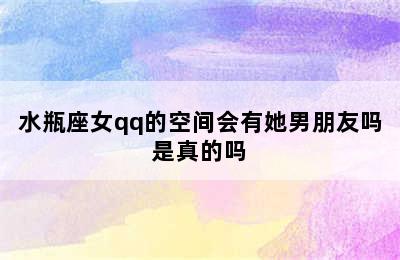 水瓶座女qq的空间会有她男朋友吗是真的吗